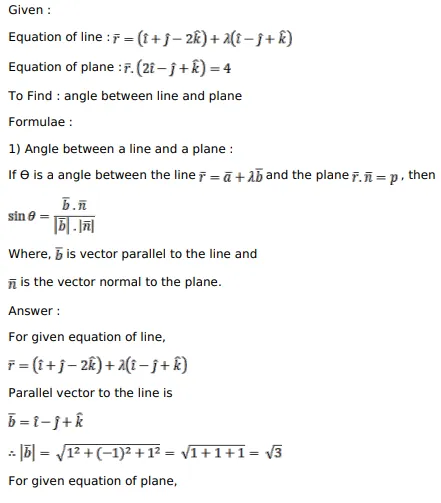 Given :

Equation of line : $\bar{r} = (\hat{\imath} + \hat{\jmath} - 2\hat{k}) + \lambda(\hat{\imath} - \hat{\jmath} + \hat{k})$

Equation of plane : $\bar{r}.(2\hat{\imath} - \hat{\jmath} + \hat{k}) = 4$

To Find : angle between line and plane

Formulae :

1) Angle between a line and a plane :

If Θ is a angle between the line $\bar{r} = \bar{a} + \lambda\bar{b}$ and the plane $\bar{r}.\bar{n} = p$, then

$\sin\theta = \frac{\bar{b}.\bar{n}}{|\bar{b}|.|\bar{n}|}$

Where, $\bar{b}$ is vector parallel to the line and

$\bar{n}$ is the vector normal to the plane.

Answer :

For given equation of line,

$\bar{r} = (\hat{\imath} + \hat{\jmath} - 2\hat{k}) + \lambda(\hat{\imath} - \hat{\jmath} + \hat{k})$

Parallel vector to the line is

$\bar{b} = \hat{\imath} - \hat{\jmath} + \hat{k}$

$\therefore |\bar{b}| = \sqrt{1^2 + (-1)^2 + 1^2} = \sqrt{1+1+1} = \sqrt{3}$

For given equation of plane,